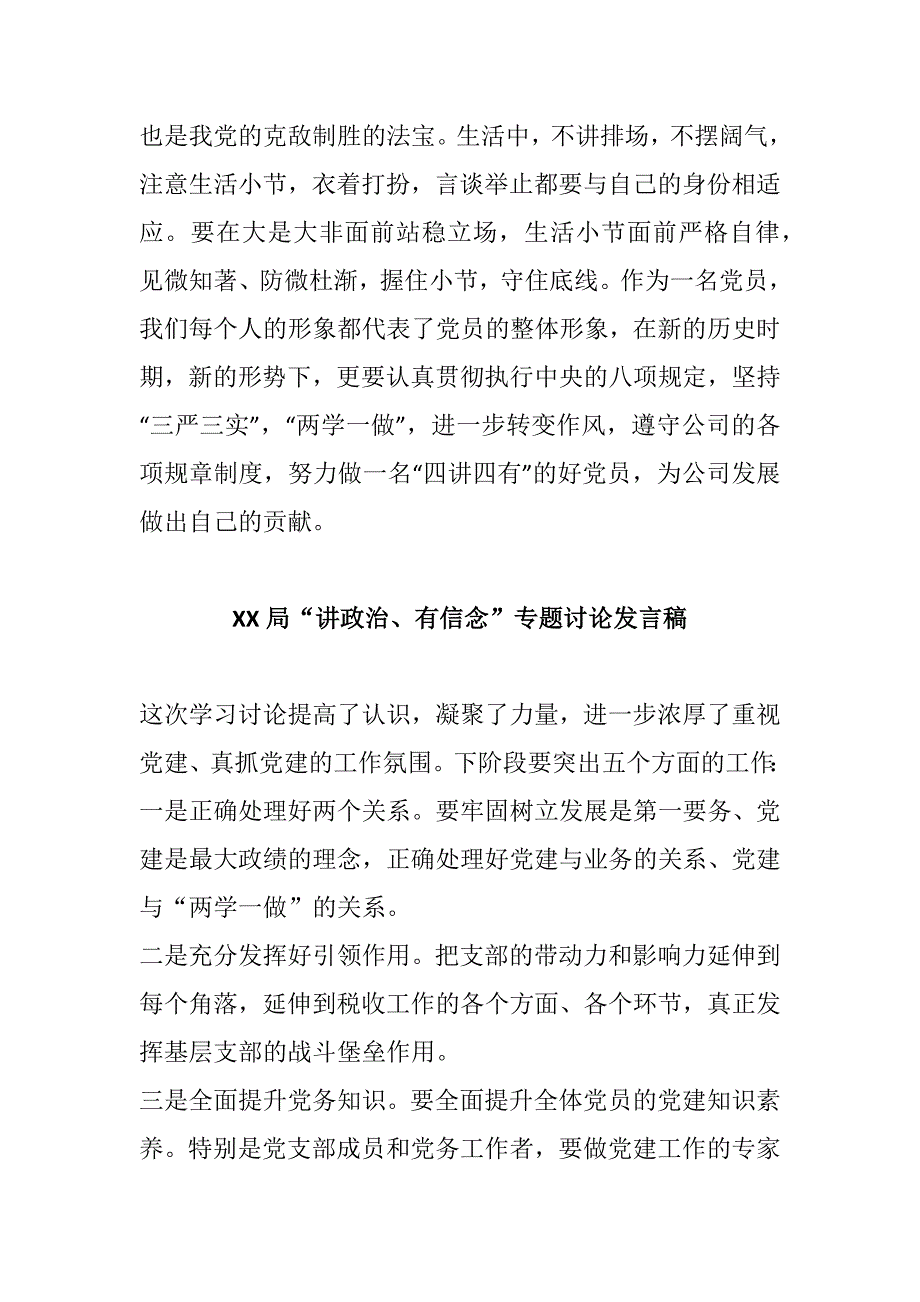 也是我党的克敌制胜的法宝。生活中，不讲排场，不摆阔气，注意生活小节，衣着打扮，言谈举止都要与自己的身份相适应。要在大是大非面前站稳立场，生活小节面前严格自律，见微知著、防微杜渐，握住小节，守住底线。作为一名党员，我们每个人的形象都代表了党员的整体形象，在新的历史时期，新的形势下，更要认真贯彻执行中央的八项规定，坚持“三严三实”，“两学一做”，进一步转变作风，遵守公司的各项规章制度，努力做一名“四讲四有”的好党员，为公司发展做出自己的贡献。

XX局“讲政治、有信念”专题讨论发言稿

这次学习讨论提高了认识，凝聚了力量，进一步浓厚了重视党建、真抓党建的工作氛围。下阶段要突出五个方面的工作:
一是正确处理好两个关系。要牢固树立发展是第一要务、党建是最大政绩的理念，正确处理好党建与业务的关系、党建与“两学一做”的关系。
二是充分发挥好引领作用。把支部的带动力和影响力延伸到每个角落，延伸到税收工作的各个方面、各个环节，真正发挥基层支部的战斗堡垒作用。
三是全面提升党务知识。要全面提升全体党员的党建知识素养。特别是党支部成员和党务工作者，要做党建工作的专家